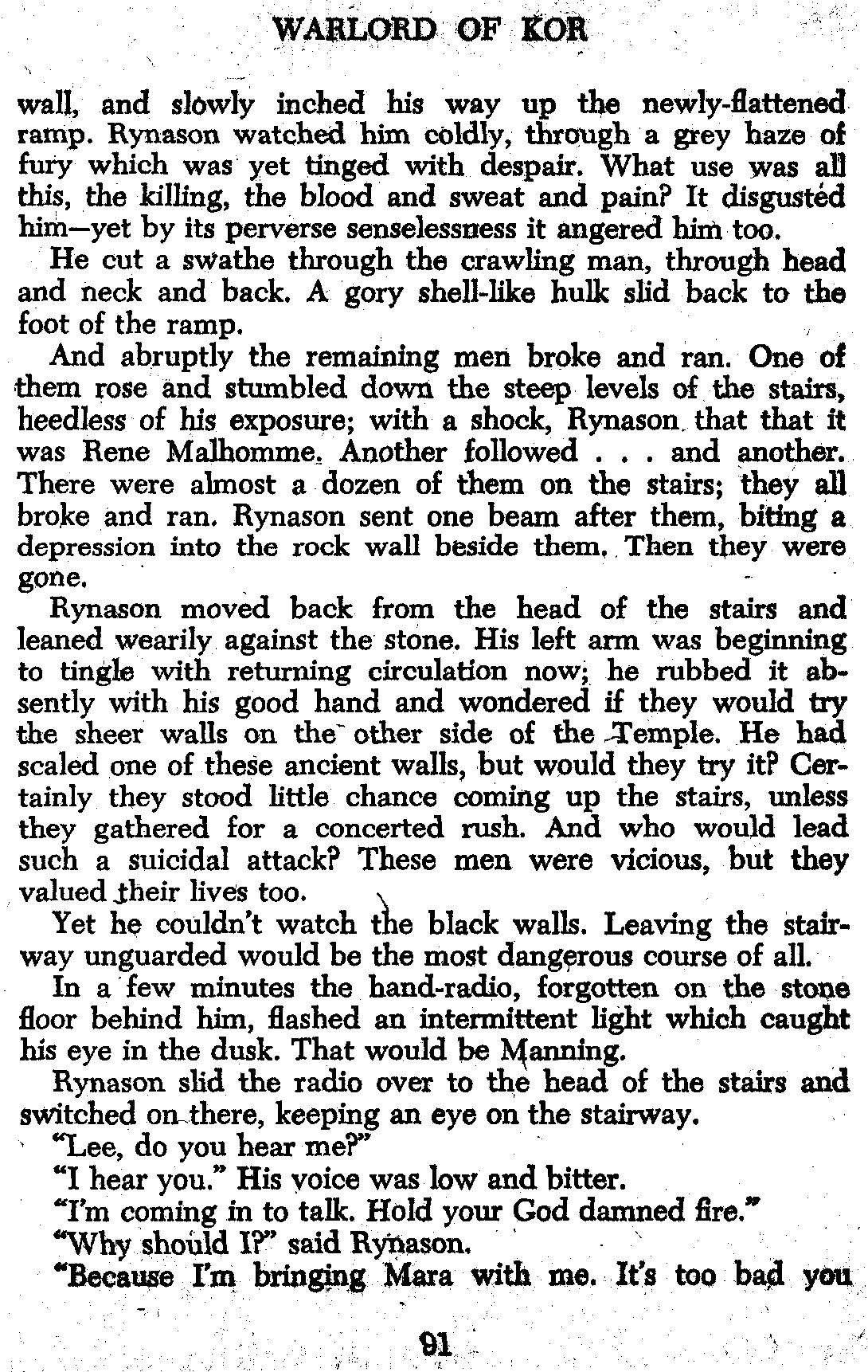 WARLORD OF KOR

wall, and slowly inched his way up the newly-flattened ramp. Rynason watched him coldly, through a grey haze of fury which was yet tinged with despair. What use was all this, the killing, the blood and sweat and pain? It disgusted him—yet by its perverse senselessness it angered him too.

He cut a swathe through the crawling man, through head and neck and back. A gory shell-like hulk slid back to the foot of the ramp.

And abruptly the remaining men broke and ran. One of them rose and stumbled down the steep levels of the stairs, heedless of his exposure; with a shock, Rynason that that it was Rene Malhomme. Another followed . . . and another. There were almost a dozen of them on the stairs; they all broke and ran. Rynason sent one beam after them, biting a depression into the rock wall beside them. Then they were gone.

Rynason moved back from the head of the stairs and leaned wearily against the stone. His left arm was beginning to tingle with returning circulation now; he rubbed it absently with his good hand and wondered if they would try the sheer walls on the other side of the Temple. He had scaled one of these ancient walls, but would they try it? Certainly they stood little chance coming up the stairs, unless they gathered for a concerted rush. And who would lead such a suicidal attack? These men were vicious, but they valued their lives too.

Yet he couldn't watch the black walls. Leaving the stairway unguarded would be the most dangerous course of all.

In a few minutes the hand-radio, forgotten on the stone floor behind him, flashed an intermittent light which caught his eye in the dusk. That would be Manning.

Rynason slid the radio over to the head of the stairs and switched on there, keeping an eye on the stairway.

"Lee, do you hear me?"

"I hear you." His voice was low and bitter.

"I'm coming in to talk. Hold your God damned fire."

"Why should I?" said Rynason.

"Because I'm bringing Mara with me. It's too bad you

91